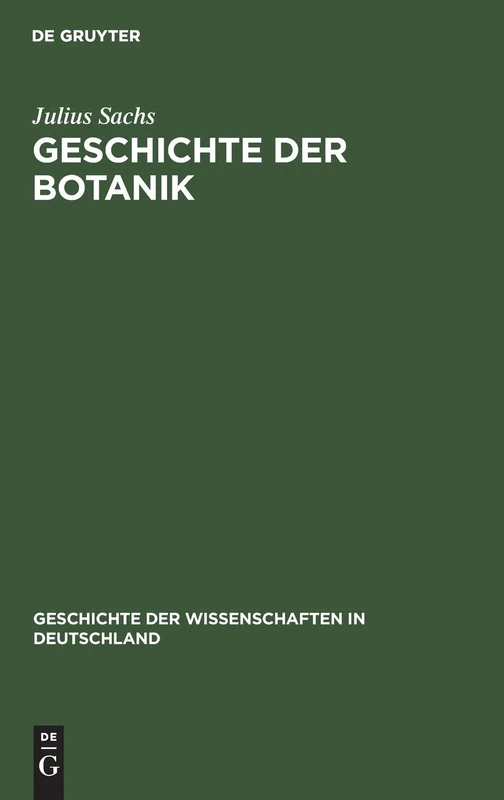 DE GRUYTER

Julius Sachs

GESCHICHTE DER BOTANIK

GESCHICHTE DER WISSENSCHAFTEN IN DEUTSCHLAND

DE G